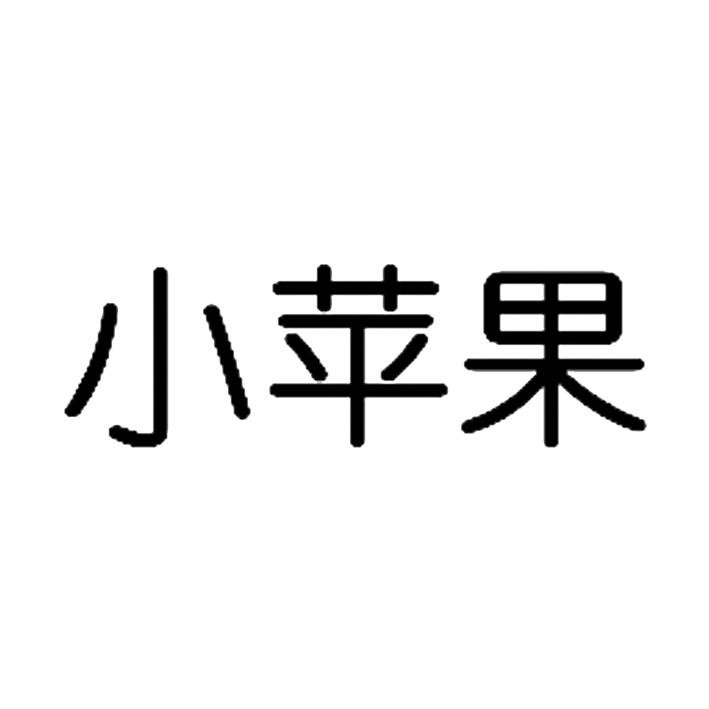 小苹果